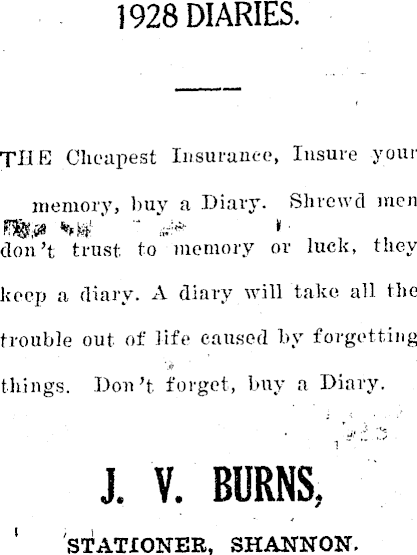 1928 DIARIES.

THE Cheapest Insurance, Insure your memory, buy a Diary. Shrewd men don't trust to memory or luck, they keep a diary. A diary will take all the trouble out of life caused by forgetting things. Don't forget, buy a Diary.

J. V. BURNS,

STATIONER, SHANNON.